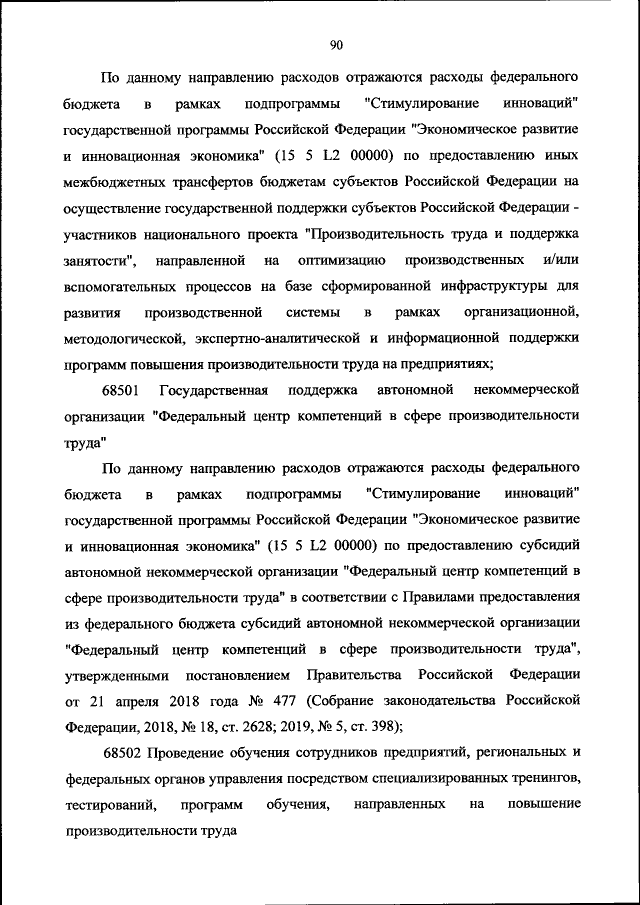 90

По данному направлению расходов отражаются расходы федерального бюджета в рамках подпрограммы "Стимулирование инноваций" государственной программы Российской Федерации "Экономическое развитие и инновационная экономика" (15 5 L2 00000) по предоставлению иных межбюджетных трансфертов бюджетам субъектов Российской Федерации на осуществление государственной поддержки субъектов Российской Федерации - участников национального проекта "Производительность труда и поддержка занятости", направленной на оптимизацию производственных и/или вспомогательных процессов на базе сформированной инфраструктуры для развития производственной системы в рамках организационной, методологической, экспертно-аналитической и информационной поддержки программ повышения производительности труда на предприятиях;

68501 Государственная поддержка автономной некоммерческой организации "Федеральный центр компетенций в сфере производительности труда"

По данному направлению расходов отражаются расходы федерального бюджета в рамках подпрограммы "Стимулирование инноваций" государственной программы Российской Федерации "Экономическое развитие и инновационная экономика" (15 5 L2 00000) по предоставлению субсидий автономной некоммерческой организации "Федеральный центр компетенций в сфере производительности труда" в соответствии с Правилами предоставления из федерального бюджета субсидий автономной некоммерческой организации "Федеральный центр компетенций в сфере производительности труда", утвержденными постановлением Правительства Российской Федерации от 21 апреля 2018 года № 477 (Собрание законодательства Российской Федерации, 2018, № 18, ст. 2628; 2019, № 5, ст. 398);

68502 Проведение обучения сотрудников предприятий, региональных и федеральных органов управления посредством специализированных тренингов, тестирований, программ обучения, направленных на повышение производительности труда